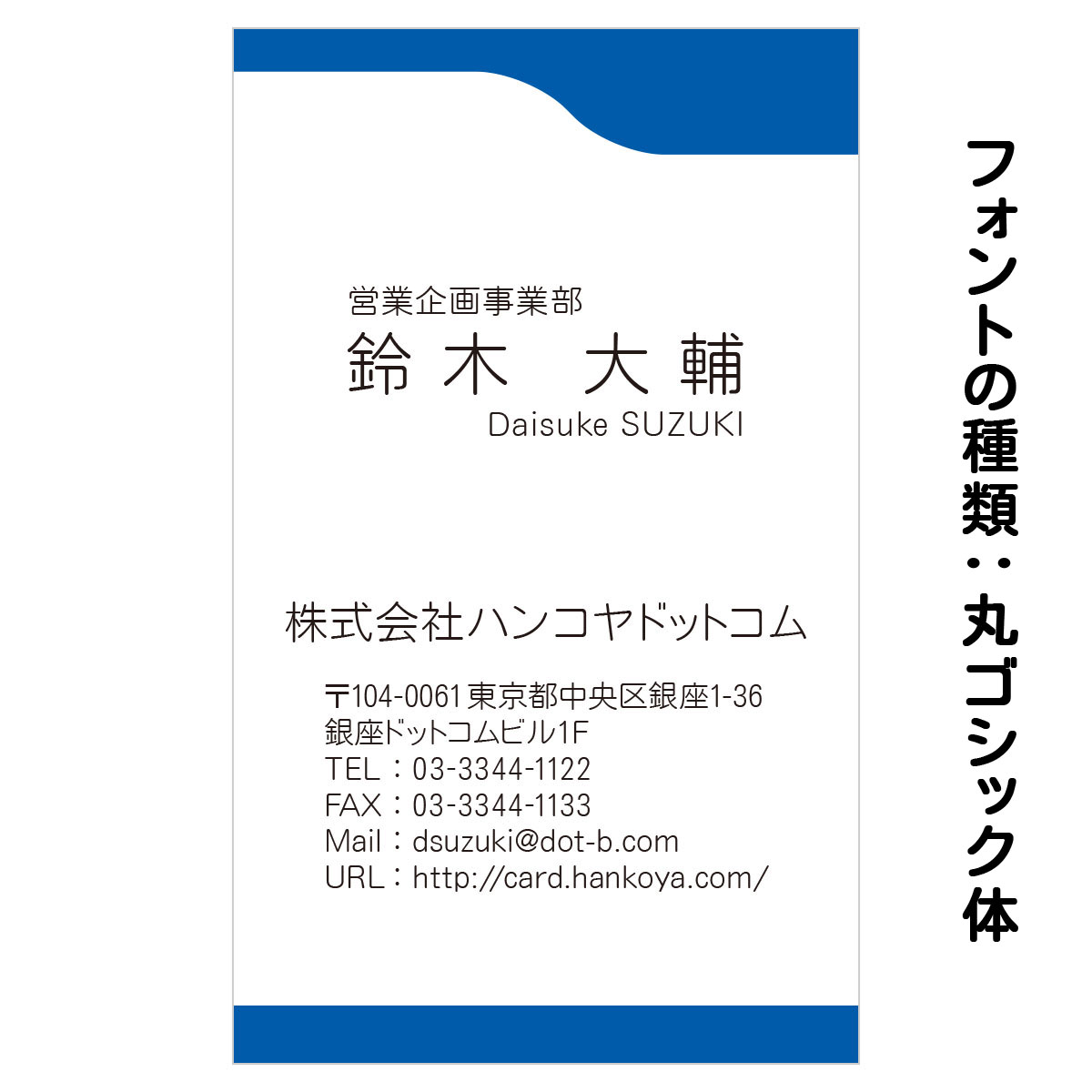 営業企画事業部
鈴木　大輔
Daisuke SUZUKI

株式会社ハンコヤドットコム

〒104-0061 東京都中央区銀座1-36
銀座ドットコムビル1F
TEL：03-3344-1122
FAX：03-3344-1133
Mail：dsuzuki@dot-b.com
URL：http://card.hankoya.com/

フォントの種類：丸ゴシック体